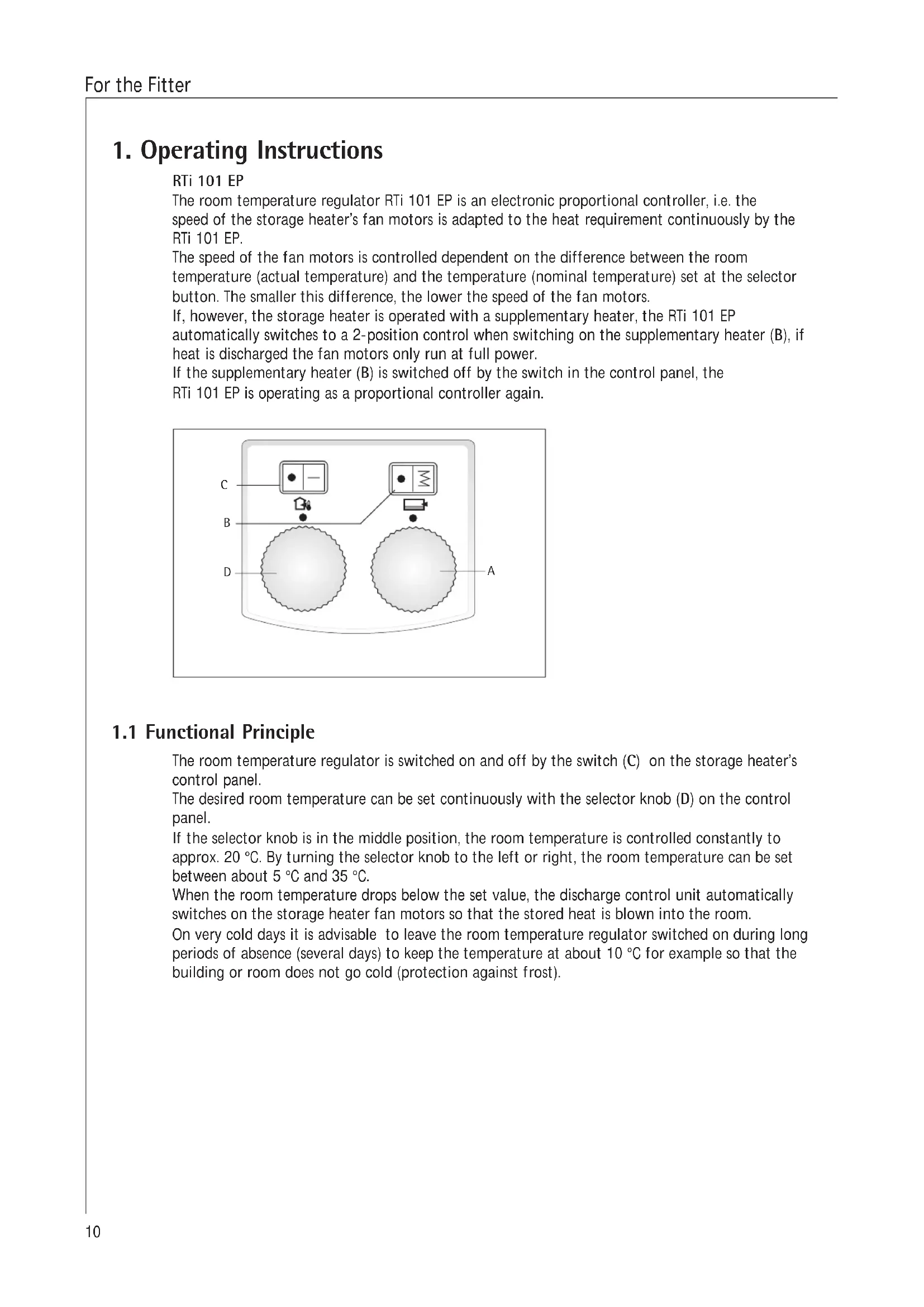 For the Fitter

1. Operating Instructions

RTi 101 EP

The room temperature regulator RTi 101 EP is an electronic proportional controller, i.e. the speed of the storage heater's fan motors is adapted to the heat requirement continuously by the RTi 101 EP.
The speed of the fan motors is controlled dependent on the difference between the room temperature (actual temperature) and the temperature (nominal temperature) set at the selector button. The smaller this difference, the lower the speed of the fan motors.
If, however, the storage heater is operated with a supplementary heater, the RTi 101 EP automatically switches to a 2-position control when switching on the supplementary heater (B), if heat is discharged the fan motors only run at full power.
If the supplementary heater (B) is switched off by the switch in the control panel, the RTi 101 EP is operating as a proportional controller again.

C
B
D
A

1.1 Functional Principle

The room temperature regulator is switched on and off by the switch (C) on the storage heater's control panel.
The desired room temperature can be set continuously with the selector knob (D) on the control panel.
If the selector knob is in the middle position, the room temperature is controlled constantly to approx. 20 °C. By turning the selector knob to the left or right, the room temperature can be set between about 5 °C and 35 °C.
When the room temperature drops below the set value, the discharge control unit automatically switches on the storage heater fan motors so that the stored heat is blown into the room.
On very cold days it is advisable to leave the room temperature regulator switched on during long periods of absence (several days) to keep the temperature at about 10 °C for example so that the building or room does not go cold (protection against frost).

10